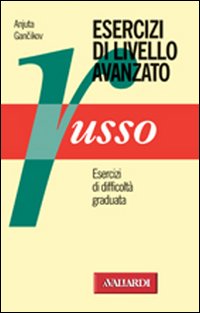 Anjuta Gančikov

ESERCIZI DI LIVELLO AVANZATO

russo

Esercizi di difficoltà graduata

A.VALLARDI